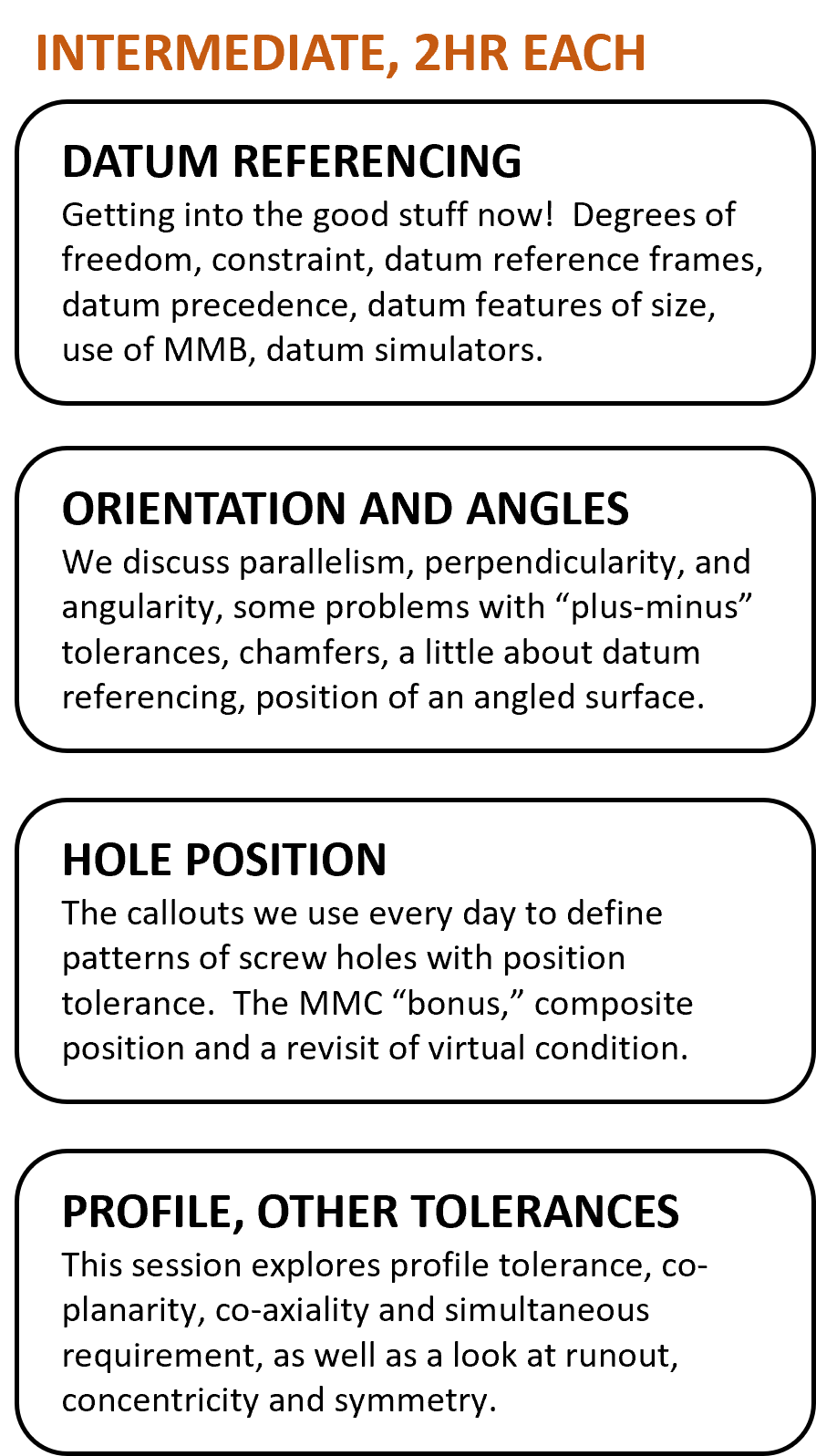 INTERMEDIATE, 2HR EACH

DATUM REFERENCING
Getting into the good stuff now!  Degrees of freedom, constraint, datum reference frames, datum precedence, datum features of size, use of MMB, datum simulators.

ORIENTATION AND ANGLES
We discuss parallelism, perpendicularity, and angularity, some problems with “plus-minus” tolerances, chamfers, a little about datum referencing, position of an angled surface.

HOLE POSITION
The callouts we use every day to define patterns of screw holes with position tolerance.  The MMC “bonus,” composite position and a revisit of virtual condition.

PROFILE, OTHER TOLERANCES
This session explores profile tolerance, co-planarity, co-axiality and simultaneous requirement, as well as a look at runout, concentricity and symmetry.